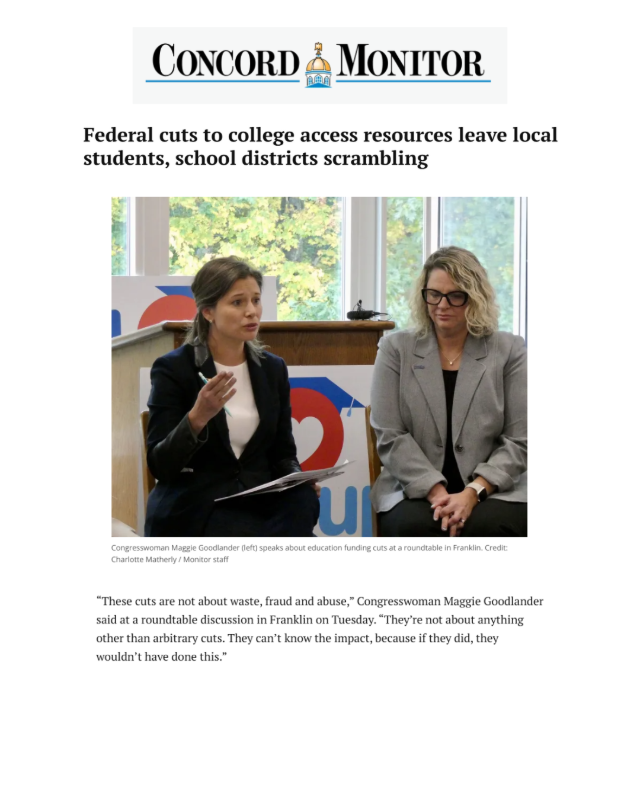 CONCORD MONITOR

Federal cuts to college access resources leave local students, school districts scrambling

Congresswoman Maggie Goodlander (left) speaks about education funding cuts at a roundtable in Franklin. Credit: Charlotte Matherly / Monitor staff

"These cuts are not about waste, fraud and abuse," Congresswoman Maggie Goodlander said at a roundtable discussion in Franklin on Tuesday. "They're not about anything other than arbitrary cuts. They can't know the impact, because if they did, they wouldn't have done this."